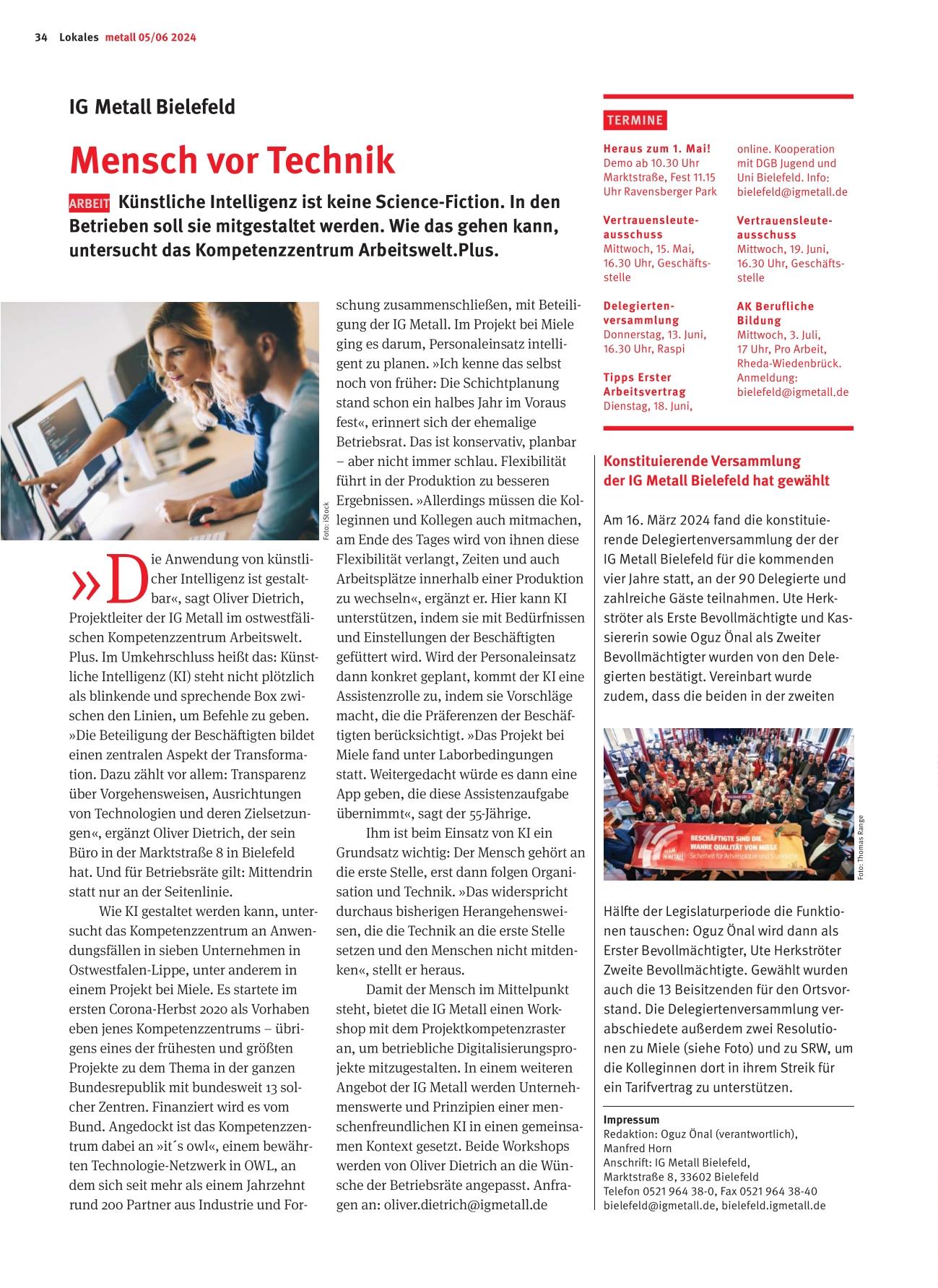 34 Lokales metall 05/06 2024

IG Metall Bielefeld

Mensch vor Technik

ARBEIT Künstliche Intelligenz ist keine Science-Fiction. In den Betrieben soll sie mitgestaltet werden. Wie das gehen kann, untersucht das Kompetenzzentrum Arbeitswelt.Plus.

Foto: iStock

»Die Anwendung von künstlicher Intelligenz ist gestaltbar«, sagt Oliver Dietrich, Projektleiter der IG Metall im ostwestfälischen Kompetenzzentrum Arbeitswelt. Plus. Im Umkehrschluss heißt das: Künstliche Intelligenz (KI) steht nicht plötzlich als blinkende und sprechende Box zwischen den Linien, um Befehle zu geben. »Die Beteiligung der Beschäftigten bildet einen zentralen Aspekt der Transformation. Dazu zählt vor allem: Transparenz über Vorgehensweisen, Ausrichtungen von Technologien und deren Zielsetzungen«, ergänzt Oliver Dietrich, der sein Büro in der Marktstraße 8 in Bielefeld hat. Und für Betriebsräte gilt: Mittendrin statt nur an der Seitenlinie.

Wie KI gestaltet werden kann, untersucht das Kompetenzzentrum an Anwendungsfällen in sieben Unternehmen in Ostwestfalen-Lippe, unter anderem in einem Projekt bei Miele. Es startete im ersten Corona-Herbst 2020 als Vorhaben eben jenes Kompetenzzentrums – übrigens eines der frühesten und größten Projekte zu dem Thema in der ganzen Bundesrepublik mit bundesweit 13 solcher Zentren. Finanziert wird es vom Bund. Angedockt ist das Kompetenzzentrum dabei an »it´s owl«, einem bewährten Technologie-Netzwerk in OWL, an dem sich seit mehr als einem Jahrzehnt rund 200 Partner aus Industrie und Forschung zusammenschließen, mit Beteiligung der IG Metall. Im Projekt bei Miele ging es darum, Personaleinsatz intelligent zu planen. »Ich kenne das selbst noch von früher: Die Schichtplanung stand schon ein halbes Jahr im Voraus fest«, erinnert sich der ehemalige Betriebsrat. Das ist konservativ, planbar – aber nicht immer schlau. Flexibilität führt in der Produktion zu besseren Ergebnissen. »Allerdings müssen die Kolleginnen und Kollegen auch mitmachen, am Ende des Tages wird von ihnen diese Flexibilität verlangt, Zeiten und auch Arbeitsplätze innerhalb einer Produktion zu wechseln«, ergänzt er. Hier kann KI unterstützen, indem sie mit Bedürfnissen und Einstellungen der Beschäftigten gefüttert wird. Wird der Personaleinsatz dann konkret geplant, kommt der KI eine Assistenzrolle zu, indem sie Vorschläge macht, die die Präferenzen der Beschäftigten berücksichtigt. »Das Projekt bei Miele fand unter Laborbedingungen statt. Weitergedacht würde es dann eine App geben, die diese Assistenzaufgabe übernimmt«, sagt der 55-Jährige.

Ihm ist beim Einsatz von KI ein Grundsatz wichtig: Der Mensch gehört an die erste Stelle, erst dann folgen Organisation und Technik. »Das widerspricht durchaus bisherigen Herangehensweisen, die die Technik an die erste Stelle setzen und den Menschen nicht mitdenken«, stellt er heraus.

Damit der Mensch im Mittelpunkt steht, bietet die IG Metall einen Workshop mit dem Projektkompetenzraster an, um betriebliche Digitalisierungsprojekte mitzugestalten. In einem weiteren Angebot der IG Metall werden Unternehmenswerte und Prinzipien einer menschenfreundlichen KI in einen gemeinsamen Kontext gesetzt. Beide Workshops werden von Oliver Dietrich an die Wünsche der Betriebsräte angepasst. Anfragen an: oliver.dietrich@igmetall.de

TERMINE

Heraus zum 1. Mai!
Demo ab 10.30 Uhr Marktstraße, Fest 11.15 Uhr Ravensberger Park

Vertrauensleuteausschuss
Mittwoch, 15. Mai, 16.30 Uhr, Geschäftsstelle

Delegiertenversammlung
Donnerstag, 13. Juni, 16.30 Uhr, Raspi

Tipps Erster Arbeitsvertrag
Dienstag, 18. Juni, online. Kooperation mit DGB Jugend und Uni Bielefeld. Info: bielefeld@igmetall.de

Vertrauensleuteausschuss
Mittwoch, 19. Juni, 16.30 Uhr, Geschäftsstelle

AK Berufliche Bildung
Mittwoch, 3. Juli, 17 Uhr, Pro Arbeit, Rheda-Wiedenbrück. Anmeldung: bielefeld@igmetall.de

Konstituierende Versammlung der IG Metall Bielefeld hat gewählt

Am 16. März 2024 fand die konstituierende Delegiertenversammlung der der IG Metall Bielefeld für die kommenden vier Jahre statt, an der 90 Delegierte und zahlreiche Gäste teilnahmen. Ute Herkströter als Erste Bevollmächtigte und Kassiererin sowie Oguz Önal als Zweiter Bevollmächtigter wurden von den Delegierten bestätigt. Vereinbart wurde zudem, dass die beiden in der zweiten

BESCHÄFTIGTE SIND DIE WAHRE QUALITÄT VON MIELE
Sicherheit für Arbeitsplätze und Standorte

Foto: Thomas Range

Hälfte der Legislaturperiode die Funktionen tauschen: Oguz Önal wird dann als Erster Bevollmächtigter, Ute Herkströter Zweite Bevollmächtigte. Gewählt wurden auch die 13 Beisitzenden für den Ortsvorstand. Die Delegiertenversammlung verabschiedete außerdem zwei Resolutionen zu Miele (siehe Foto) und zu SRW, um die Kolleginnen dort in ihrem Streik für ein Tarifvertrag zu unterstützen.

Impressum
Redaktion: Oguz Önal (verantwortlich), Manfred Horn
Anschrift: IG Metall Bielefeld, Marktstraße 8, 33602 Bielefeld
Telefon 0521 964 38-0, Fax 0521 964 38-40
bielefeld@igmetall.de, bielefeld.igmetall.de